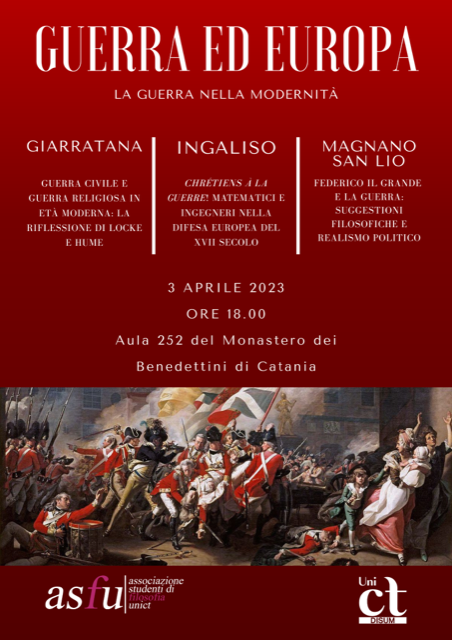 GUERRA ED EUROPA

LA GUERRA NELLA MODERNITÀ

GIARRATANA

GUERRA CIVILE E GUERRA RELIGIOSA IN ETÀ MODERNA: LA RIFLESSIONE DI LOCKE E HUME

INGALISO

CHRÉTIENS À LA GUERRE! MATEMATICI E INGEGNERI NELLA DIFESA EUROPEA DEL XVII SECOLO

MAGNANO SAN LIO

FEDERICO IL GRANDE E LA GUERRA: SUGGESTIONI FILOSOFICHE E REALISMO POLITICO

3 APRILE 2023

ORE 18.00

Aula 252 del Monastero dei Benedettini di Catania

asfu

associazione studenti di filosofia unict

Uni ct DISUM